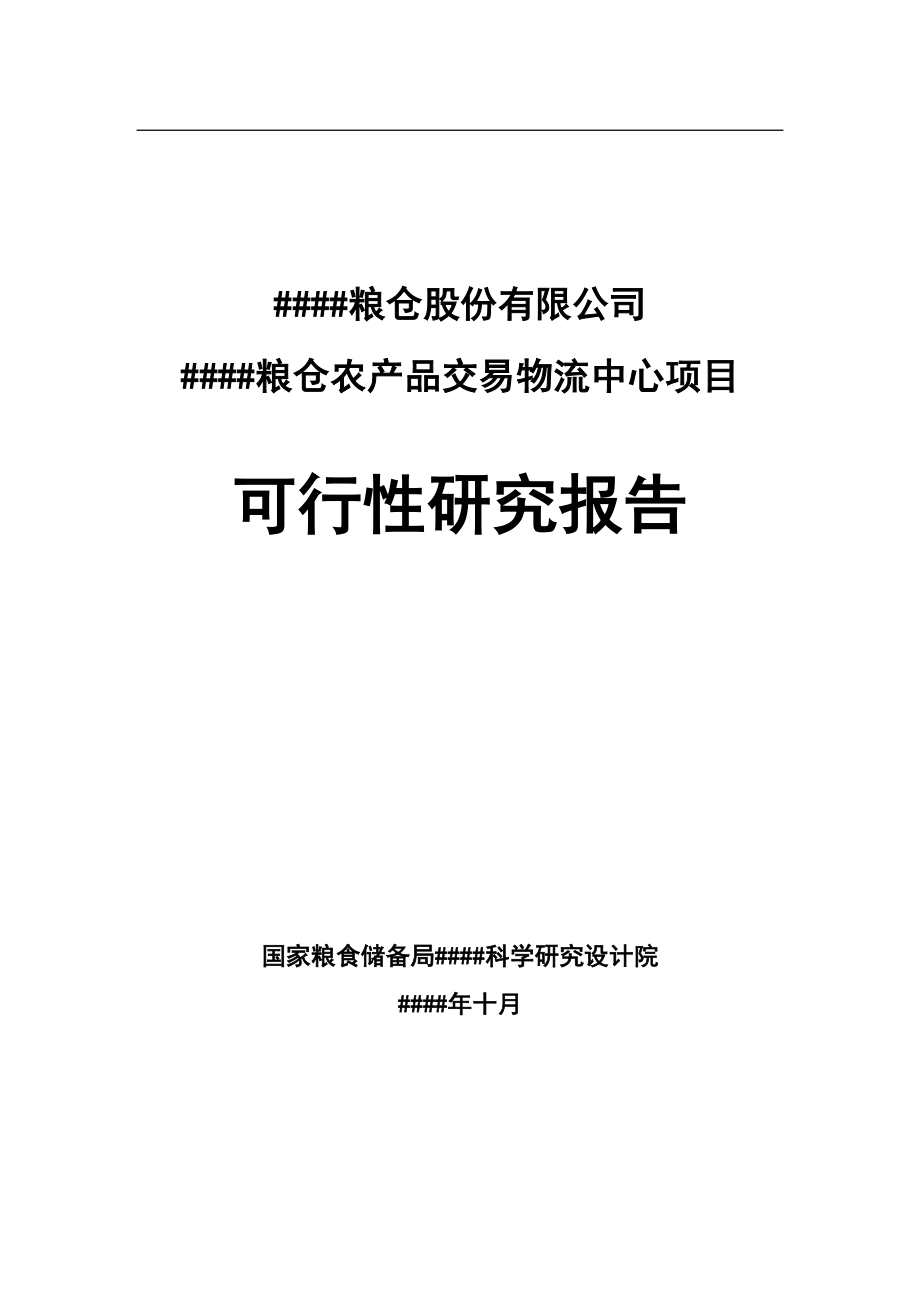 ####粮仓股份有限公司

####粮仓农产品交易物流中心项目

可行性研究报告

国家粮食储备局####科学研究设计院

####年十月